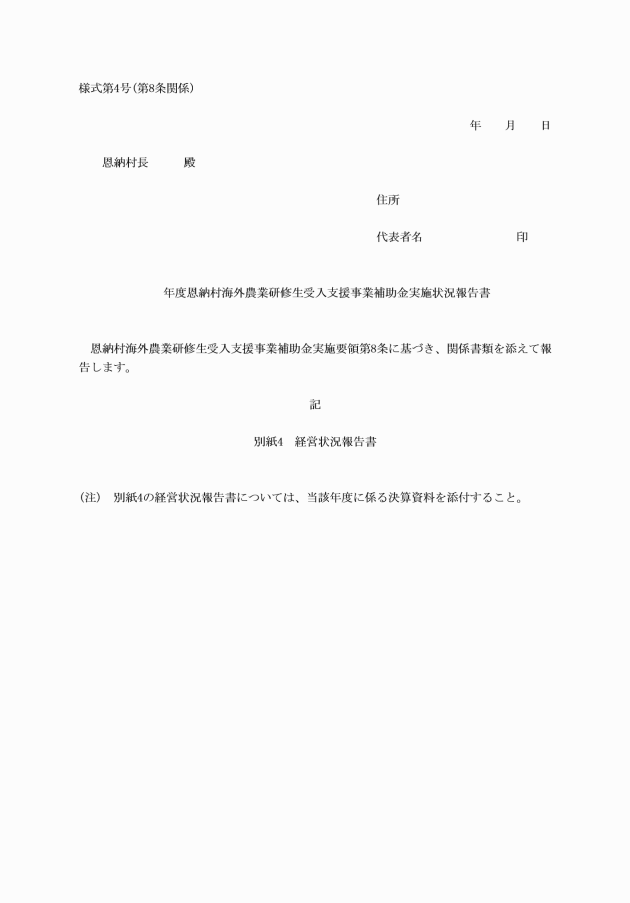 様式第4号(第8条関係)

年　　月　　日

恩納村長　　　殿

住所

代表者名　　　　　　　　印

年度恩納村海外農業研修生受入支援事業補助金実施状況報告書

恩納村海外農業研修生受入支援事業補助金実施要領第8条に基づき、関係書類を添えて報告します。

記

別紙4　経営状況報告書

(注)　別紙4の経営状況報告書については、当該年度に係る決算資料を添付すること。